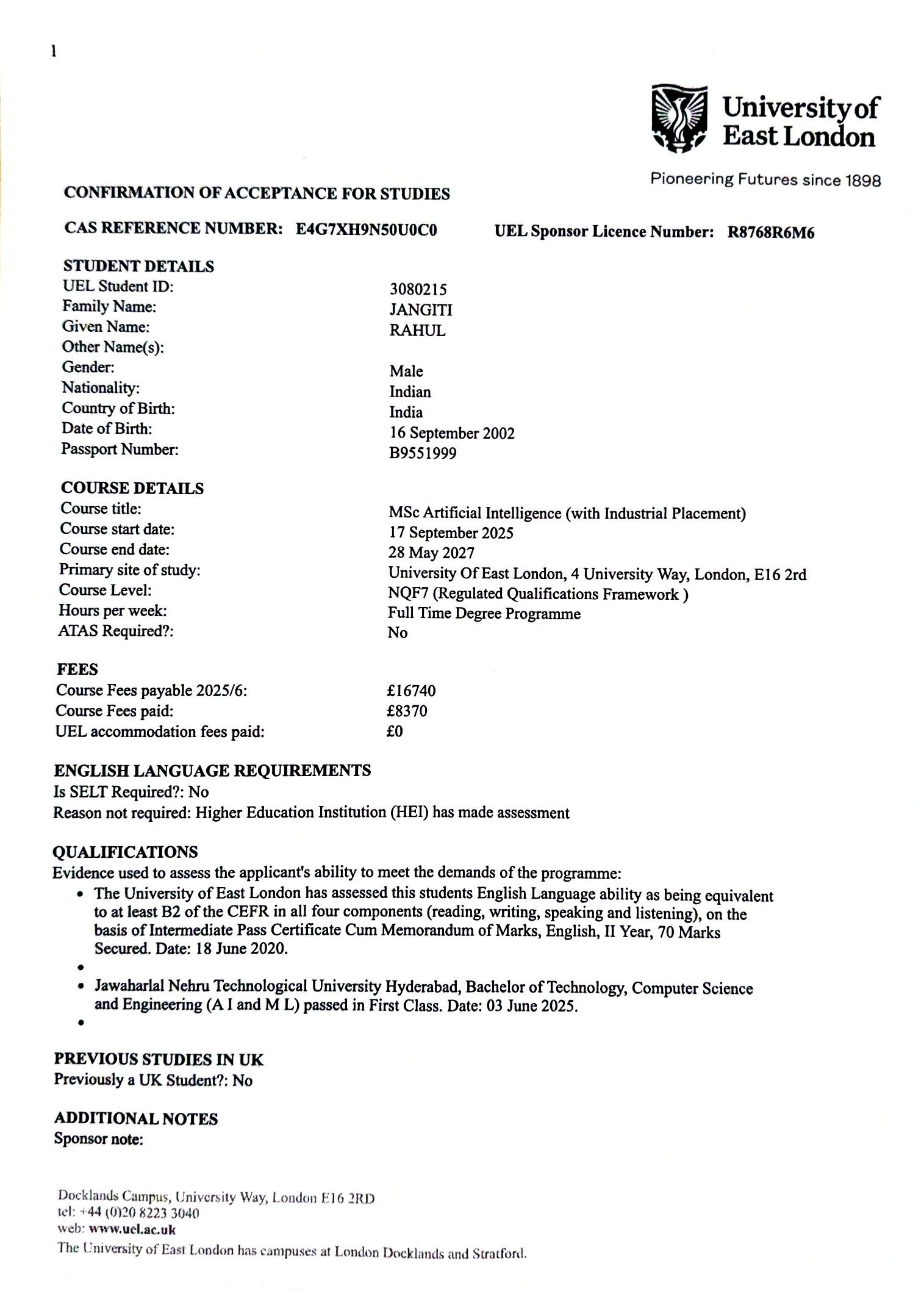 1

University of East London

Pioneering Futures since 1898

CONFIRMATION OF ACCEPTANCE FOR STUDIES

CAS REFERENCE NUMBER: E4G7XH9N50U0C0 UEL Sponsor Licence Number: R8768R6M6

STUDENT DETAILS
UEL Student ID: 3080215
Family Name: JANGITI
Given Name: RAHUL
Other Name(s):
Gender: Male
Nationality: Indian
Country of Birth: India
Date of Birth: 16 September 2002
Passport Number: B9551999

COURSE DETAILS
Course title: MSc Artificial Intelligence (with Industrial Placement)
Course start date: 17 September 2025
Course end date: 28 May 2027
Primary site of study: University Of East London, 4 University Way, London, E16 2rd
Course Level: NQF7 (Regulated Qualifications Framework )
Hours per week: Full Time Degree Programme
ATAS Required?: No

FEES
Course Fees payable 2025/6: £16740
Course Fees paid: £8370
UEL accommodation fees paid: £0

ENGLISH LANGUAGE REQUIREMENTS
Is SELT Required?: No
Reason not required: Higher Education Institution (HEI) has made assessment

QUALIFICATIONS
Evidence used to assess the applicant's ability to meet the demands of the programme:
• The University of East London has assessed this students English Language ability as being equivalent to at least B2 of the CEFR in all four components (reading, writing, speaking and listening), on the basis of Intermediate Pass Certificate Cum Memorandum of Marks, English, II Year, 70 Marks Secured. Date: 18 June 2020.
•
• Jawaharlal Nehru Technological University Hyderabad, Bachelor of Technology, Computer Science and Engineering (A I and M L) passed in First Class. Date: 03 June 2025.
•

PREVIOUS STUDIES IN UK
Previously a UK Student?: No

ADDITIONAL NOTES
Sponsor note:

Docklands Campus, University Way, London E16 2RD
tel: +44 (0)20 8223 3040
web: www.uel.ac.uk
The University of East London has campuses at London Docklands and Stratford.